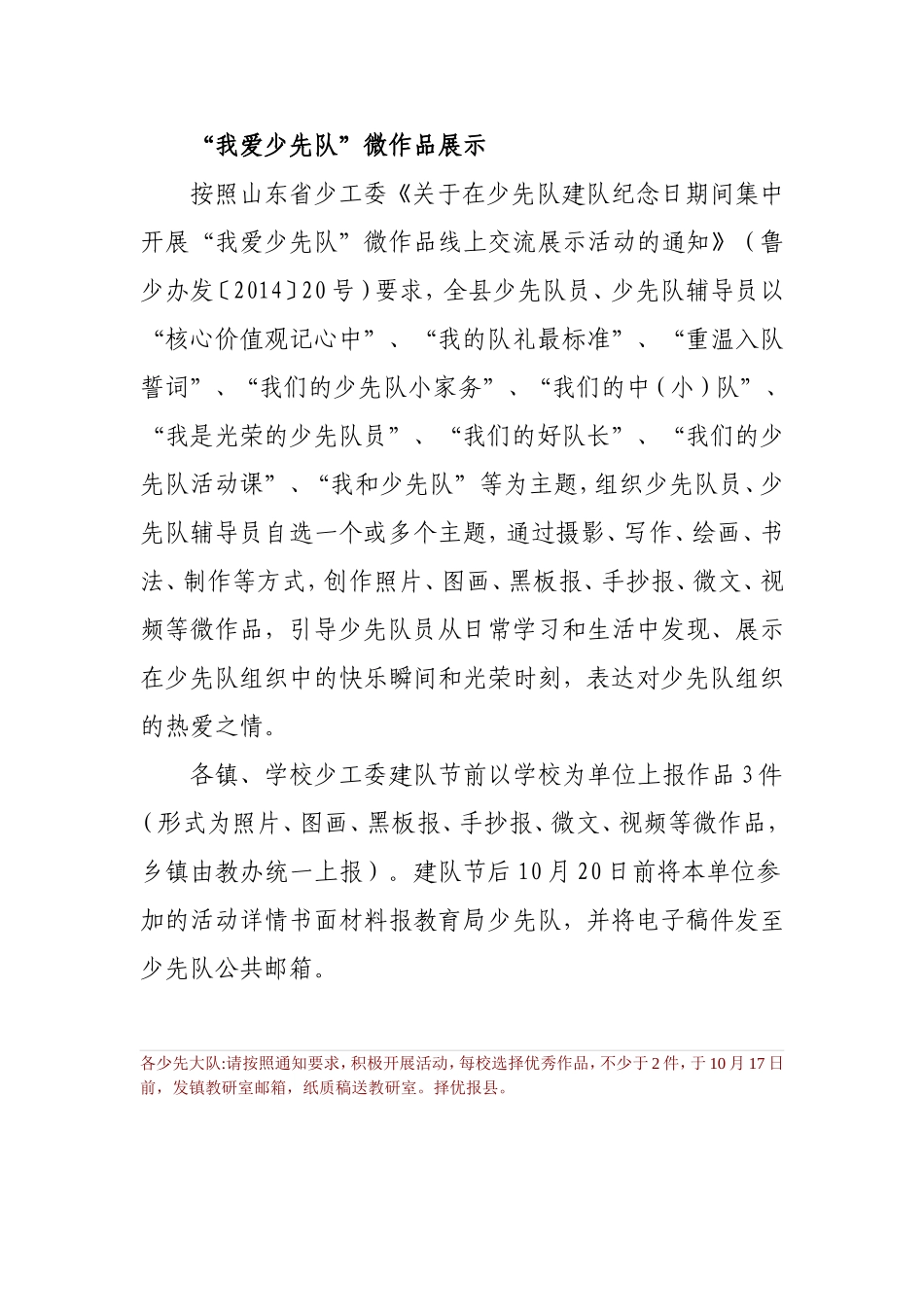 “我爱少先队”微作品展示

按照山东省少工委《关于在少先队建队纪念日期间集中开展“我爱少先队”微作品线上交流展示活动的通知》（鲁少办发〔2014〕20号）要求，全县少先队员、少先队辅导员以“核心价值观记心中”、“我的队礼最标准”、“重温入队誓词”、“我们的少先队小家务”、“我们的中（小）队”、“我是光荣的少先队员”、“我们的好队长”、“我们的少先队活动课”、“我和少先队”等为主题，组织少先队员、少先队辅导员自选一个或多个主题，通过摄影、写作、绘画、书法、制作等方式，创作照片、图画、黑板报、手抄报、微文、视频等微作品，引导少先队员从日常学习和生活中发现、展示在少先队组织中的快乐瞬间和光荣时刻，表达对少先队组织的热爱之情。

各镇、学校少工委建队节前以学校为单位上报作品3件（形式为照片、图画、黑板报、手抄报、微文、视频等微作品，乡镇由教办统一上报）。建队节后10月20日前将本单位参加的活动详情书面材料报教育局少先队，并将电子稿件发至少先队公共邮箱。

各少先大队:请按照通知要求，积极开展活动，每校选择优秀作品，不少于2件，于10月17日前，发镇教研室邮箱，纸质稿送教研室。择优报县。